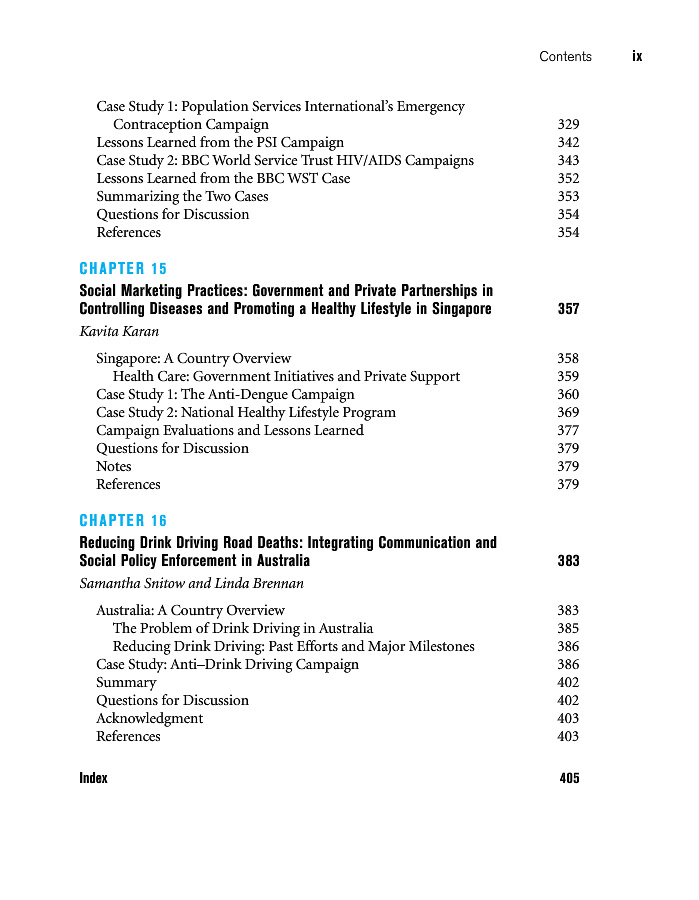 Contents ix

Case Study 1: Population Services International's Emergency Contraception Campaign 329
Lessons Learned from the PSI Campaign 342
Case Study 2: BBC World Service Trust HIV/AIDS Campaigns 343
Lessons Learned from the BBC WST Case 352
Summarizing the Two Cases 353
Questions for Discussion 354
References 354

CHAPTER 15
Social Marketing Practices: Government and Private Partnerships in Controlling Diseases and Promoting a Healthy Lifestyle in Singapore 357
Kavita Karan

Singapore: A Country Overview 358
Health Care: Government Initiatives and Private Support 359
Case Study 1: The Anti-Dengue Campaign 360
Case Study 2: National Healthy Lifestyle Program 369
Campaign Evaluations and Lessons Learned 377
Questions for Discussion 379
Notes 379
References 379

CHAPTER 16
Reducing Drink Driving Road Deaths: Integrating Communication and Social Policy Enforcement in Australia 383
Samantha Snitow and Linda Brennan

Australia: A Country Overview 383
The Problem of Drink Driving in Australia 385
Reducing Drink Driving: Past Efforts and Major Milestones 386
Case Study: Anti–Drink Driving Campaign 386
Summary 402
Questions for Discussion 402
Acknowledgment 403
References 403

Index 405